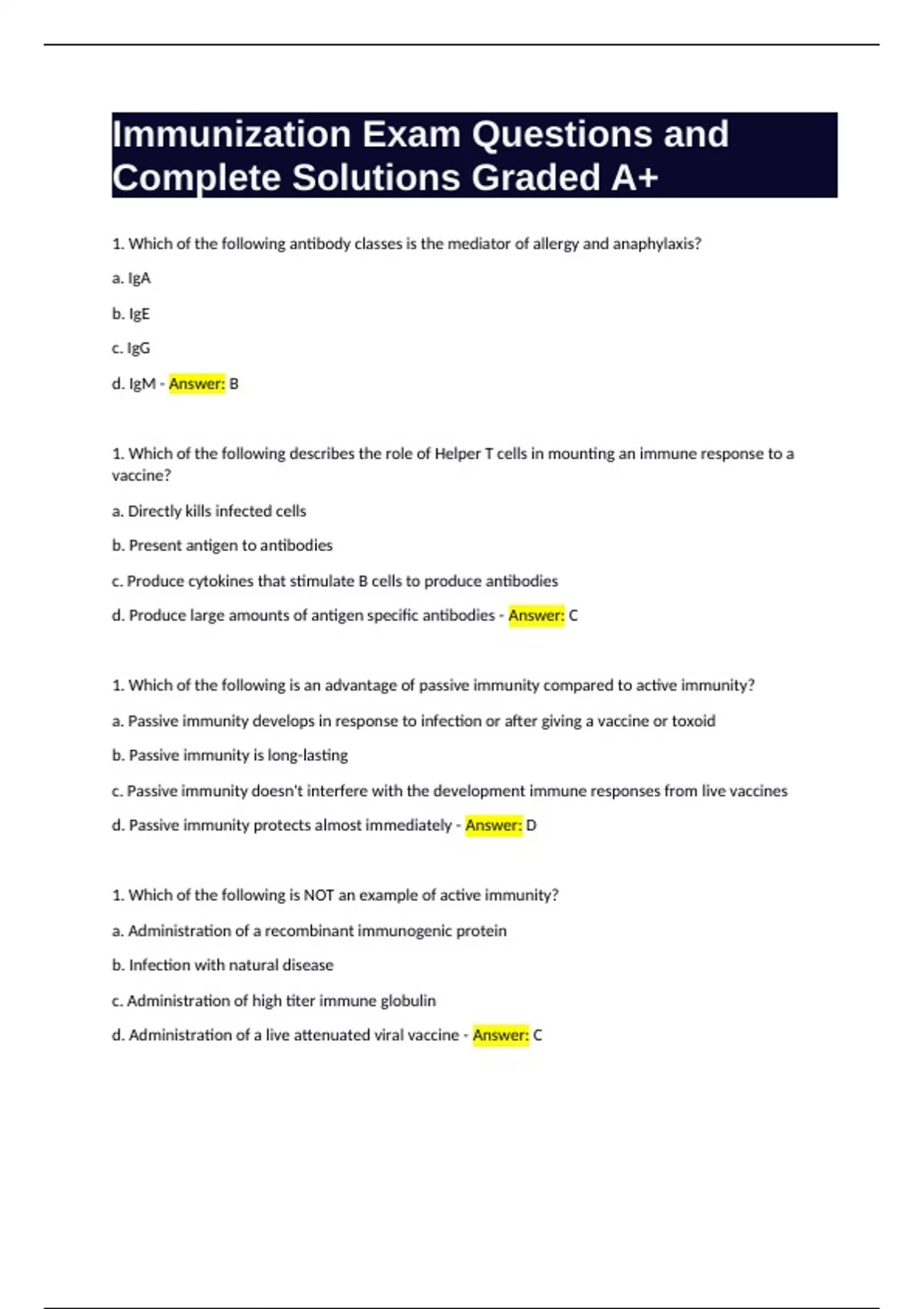 Immunization Exam Questions and Complete Solutions Graded A+

1. Which of the following antibody classes is the mediator of allergy and anaphylaxis?

a. IgA

b. IgE

c. IgG

d. IgM - Answer: B

1. Which of the following describes the role of Helper T cells in mounting an immune response to a vaccine?

a. Directly kills infected cells

b. Present antigen to antibodies

c. Produce cytokines that stimulate B cells to produce antibodies

d. Produce large amounts of antigen specific antibodies - Answer: C

1. Which of the following is an advantage of passive immunity compared to active immunity?

a. Passive immunity develops in response to infection or after giving a vaccine or toxoid

b. Passive immunity is long-lasting

c. Passive immunity doesn't interfere with the development immune responses from live vaccines

d. Passive immunity protects almost immediately - Answer: D

1. Which of the following is NOT an example of active immunity?

a. Administration of a recombinant immunogenic protein

b. Infection with natural disease

c. Administration of high titer immune globulin

d. Administration of a live attenuated viral vaccine - Answer: C